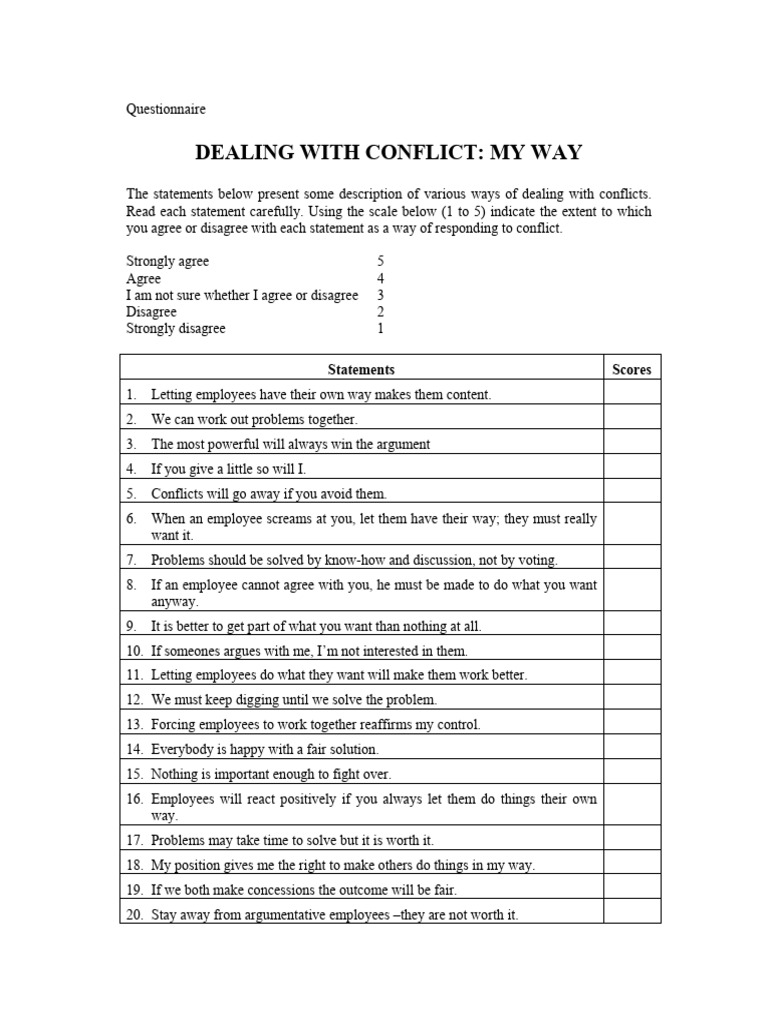 Questionnaire

DEALING WITH CONFLICT: MY WAY

The statements below present some description of various ways of dealing with conflicts. Read each statement carefully. Using the scale below (1 to 5) indicate the extent to which you agree or disagree with each statement as a way of responding to conflict.

Strongly agree 5
Agree 4
I am not sure whether I agree or disagree 3
Disagree 2
Strongly disagree 1

| Statements | Scores |
|---|---|
| 1. Letting employees have their own way makes them content. | |
| 2. We can work out problems together. | |
| 3. The most powerful will always win the argument | |
| 4. If you give a little so will I. | |
| 5. Conflicts will go away if you avoid them. | |
| 6. When an employee screams at you, let them have their way; they must really want it. | |
| 7. Problems should be solved by know-how and discussion, not by voting. | |
| 8. If an employee cannot agree with you, he must be made to do what you want anyway. | |
| 9. It is better to get part of what you want than nothing at all. | |
| 10. If someones argues with me, I'm not interested in them. | |
| 11. Letting employees do what they want will make them work better. | |
| 12. We must keep digging until we solve the problem. | |
| 13. Forcing employees to work together reaffirms my control. | |
| 14. Everybody is happy with a fair solution. | |
| 15. Nothing is important enough to fight over. | |
| 16. Employees will react positively if you always let them do things their own way. | |
| 17. Problems may take time to solve but it is worth it. | |
| 18. My position gives me the right to make others do things in my way. | |
| 19. If we both make concessions the outcome will be fair. | |
| 20. Stay away from argumentative employees –they are not worth it. | |